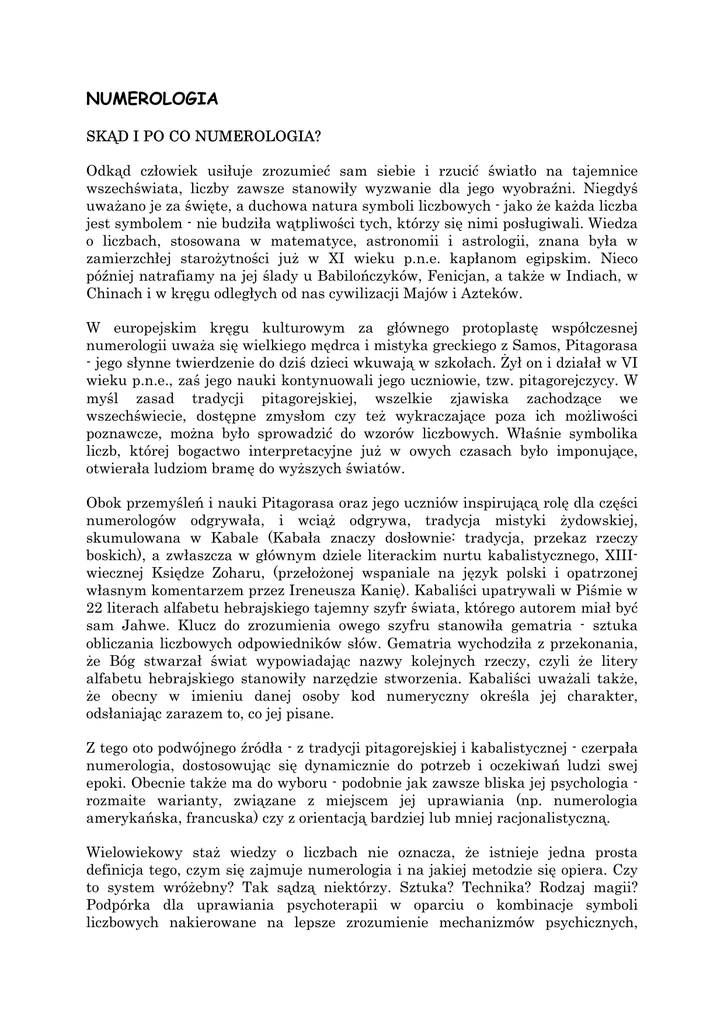 NUMEROLOGIA

SKĄD I PO CO NUMEROLOGIA?

Odkąd człowiek usiłuje zrozumieć sam siebie i rzucić światło na tajemnice wszechświata, liczby zawsze stanowiły wyzwanie dla jego wyobraźni. Niegdyś uważano je za święte, a duchowa natura symboli liczbowych - jako że każda liczba jest symbolem - nie budziła wątpliwości tych, którzy się nimi posługiwali. Wiedza o liczbach, stosowana w matematyce, astronomii i astrologii, znana była w zamierzchłej starożytności już w XI wieku p.n.e. kapłanom egipskim. Nieco później natrafiamy na jej ślady u Babilończyków, Fenicjan, a także w Indiach, w Chinach i w kręgu odległych od nas cywilizacji Majów i Azteków.

W europejskim kręgu kulturowym za głównego protoplastę współczesnej numerologii uważa się wielkiego mędrca i mistyka greckiego z Samos, Pitagorasa - jego słynne twierdzenie do dziś dzieci wkuwają w szkołach. Żył on i działał w VI wieku p.n.e., zaś jego nauki kontynuowali jego uczniowie, tzw. pitagorejczycy. W myśl zasad tradycji pitagorejskiej, wszelkie zjawiska zachodzące we wszechświecie, dostępne zmysłom czy też wykraczające poza ich możliwości poznawcze, można było sprowadzić do wzorów liczbowych. Właśnie symbolika liczb, której bogactwo interpretacyjne już w owych czasach było imponujące, otwierała ludziom bramę do wyższych światów.

Obok przemyśleń i nauki Pitagorasa oraz jego uczniów inspirującą rolę dla części numerologów odgrywała, i wciąż odgrywa, tradycja mistyki żydowskiej, skumulowana w Kabale (Kabała znaczy dosłownie: tradycja, przekaz rzeczy boskich), a zwłaszcza w głównym dziele literackim nurtu kabalistycznego, XIII-wiecznej Księdze Zoharu, (przełożonej wspaniale na język polski i opatrzonej własnym komentarzem przez Ireneusza Kanię). Kabaliści upatrywali w Piśmie w 22 literach alfabetu hebrajskiego tajemny szyfr świata, którego autorem miał być sam Jahwe. Klucz do zrozumienia owego szyfru stanowiła gematria - sztuka obliczania liczbowych odpowiedników słów. Gematria wychodziła z przekonania, że Bóg stwarzał świat wypowiadając nazwy kolejnych rzeczy, czyli że litery alfabetu hebrajskiego stanowiły narzędzie stworzenia. Kabaliści uważali także, że obecny w imieniu danej osoby kod numeryczny określa jej charakter, odsłaniając zarazem to, co jej pisane.

Z tego oto podwójnego źródła - z tradycji pitagorejskiej i kabalistycznej - czerpała numerologia, dostosowując się dynamicznie do potrzeb i oczekiwań ludzi swej epoki. Obecnie także ma do wyboru - podobnie jak zawsze bliska jej psychologia - rozmaite warianty, związane z miejscem jej uprawiania (np. numerologia amerykańska, francuska) czy z orientacją bardziej lub mniej racjonalistyczną.

Wielowiekowy staż wiedzy o liczbach nie oznacza, że istnieje jedna prosta definicja tego, czym się zajmuje numerologia i na jakiej metodzie się opiera. Czy to system wróżebny? Tak sądzą niektórzy. Sztuka? Technika? Rodzaj magii? Podpórka dla uprawiania psychoterapii w oparciu o kombinacje symboli liczbowych nakierowane na lepsze zrozumienie mechanizmów psychicznych,